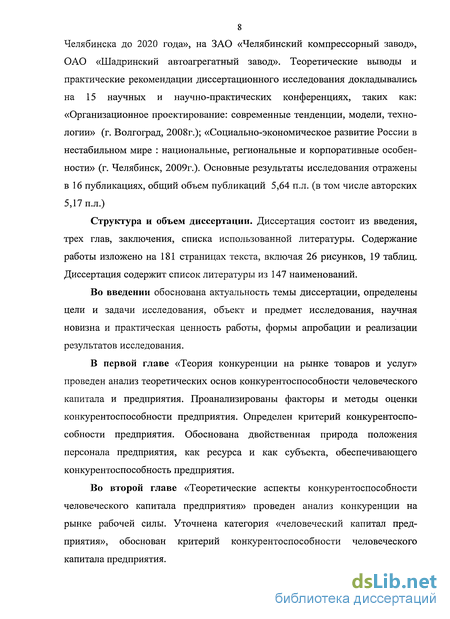 8

Челябинска до 2020 года», на ЗАО «Челябинский компрессорный завод», ОАО «Шадринский автоагрегатный завод». Теоретические выводы и практические рекомендации диссертационного исследования докладывались на 15 научных и научно-практических конференциях, таких как: «Организационное проектирование: современные тенденции, модели, технологии» (г. Волгоград, 2008г.); «Социально-экономическое развитие России в нестабильном мире : национальные, региональные и корпоративные особенности» (г. Челябинск, 2009г.). Основные результаты исследования отражены в 16 публикациях, общий объем публикаций 5,64 п.л. (в том числе авторских 5,17 п.л.)

Структура и объем диссертации. Диссертация состоит из введения, трех глав, заключения, списка использованной литературы. Содержание работы изложено на 181 страницах текста, включая 26 рисунков, 19 таблиц. Диссертация содержит список литературы из 147 наименований.

Во введении обоснована актуальность темы диссертации, определены цели и задачи исследования, объект и предмет исследования, научная новизна и практическая ценность работы, формы апробации и реализации результатов исследования.

В первой главе «Теория конкуренции на рынке товаров и услуг» проведен анализ теоретических основ конкурентоспособности человеческого капитала и предприятия. Проанализированы факторы и методы оценки конкурентоспособности предприятия. Определен критерий конкурентоспособности предприятия. Обоснована двойственная природа положения персонала предприятия, как ресурса и как субъекта, обеспечивающего конкурентоспособность предприятия.

Во второй главе «Теоретические аспекты конкурентоспособности человеческого капитала предприятия» проведен анализ конкуренции на рынке рабочей силы. Уточнена категория «человеческий капитал предприятия», обоснован критерий конкурентоспособности человеческого капитала предприятия.

dsLib.net
библиотека диссертаций